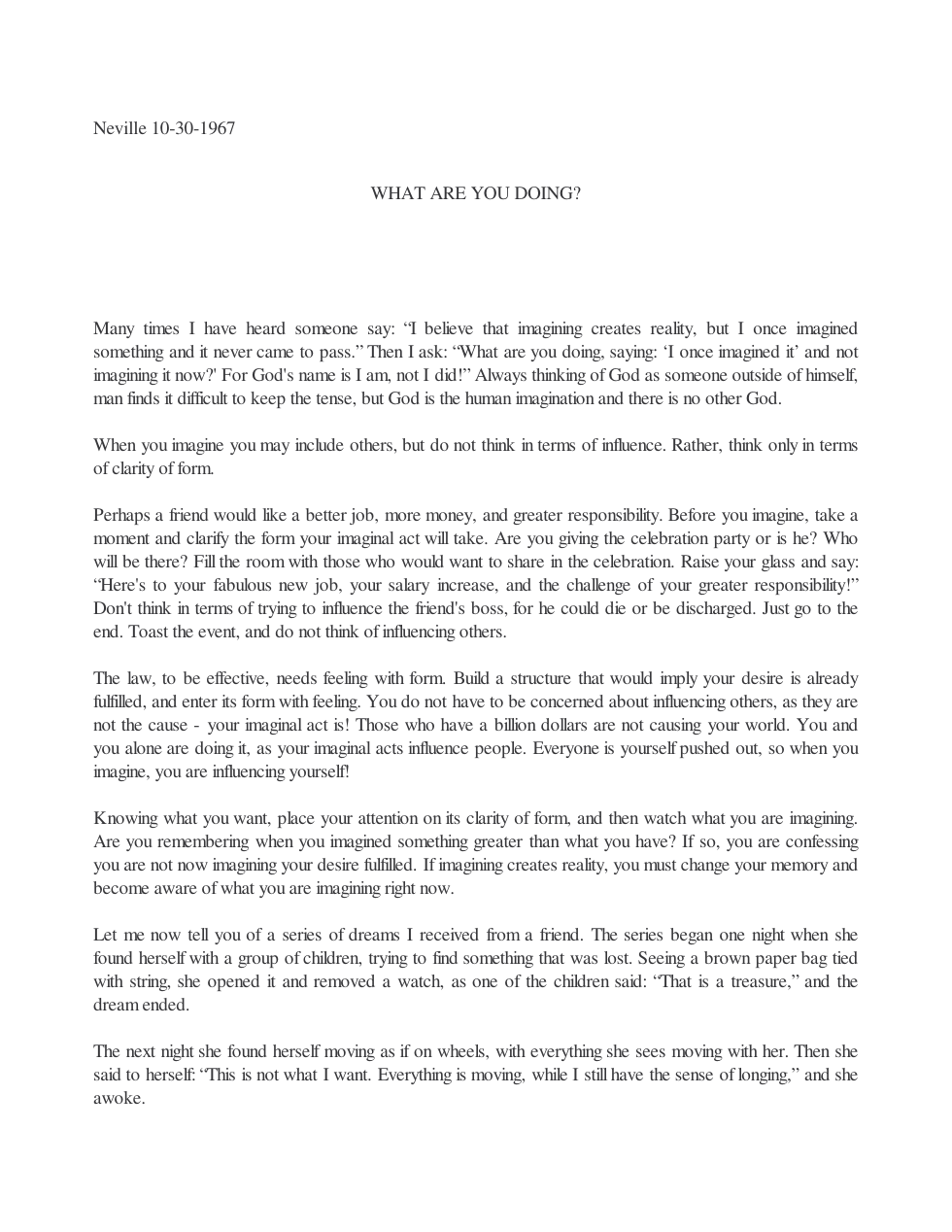 Neville 10-30-1967

WHAT ARE YOU DOING?

Many times I have heard someone say: "I believe that imagining creates reality, but I once imagined something and it never came to pass." Then I ask: "What are you doing, saying: 'I once imagined it' and not imagining it now?' For God's name is I am, not I did!" Always thinking of God as someone outside of himself, man finds it difficult to keep the tense, but God is the human imagination and there is no other God.

When you imagine you may include others, but do not think in terms of influence. Rather, think only in terms of clarity of form.

Perhaps a friend would like a better job, more money, and greater responsibility. Before you imagine, take a moment and clarify the form your imaginal act will take. Are you giving the celebration party or is he? Who will be there? Fill the room with those who would want to share in the celebration. Raise your glass and say: "Here's to your fabulous new job, your salary increase, and the challenge of your greater responsibility!" Don't think in terms of trying to influence the friend's boss, for he could die or be discharged. Just go to the end. Toast the event, and do not think of influencing others.

The law, to be effective, needs feeling with form. Build a structure that would imply your desire is already fulfilled, and enter its form with feeling. You do not have to be concerned about influencing others, as they are not the cause - your imaginal act is! Those who have a billion dollars are not causing your world. You and you alone are doing it, as your imaginal acts influence people. Everyone is yourself pushed out, so when you imagine, you are influencing yourself!

Knowing what you want, place your attention on its clarity of form, and then watch what you are imagining. Are you remembering when you imagined something greater than what you have? If so, you are confessing you are not now imagining your desire fulfilled. If imagining creates reality, you must change your memory and become aware of what you are imagining right now.

Let me now tell you of a series of dreams I received from a friend. The series began one night when she found herself with a group of children, trying to find something that was lost. Seeing a brown paper bag tied with string, she opened it and removed a watch, as one of the children said: "That is a treasure," and the dream ended.

The next night she found herself moving as if on wheels, with everything she sees moving with her. Then she said to herself: "This is not what I want. Everything is moving, while I still have the sense of longing," and she awoke.